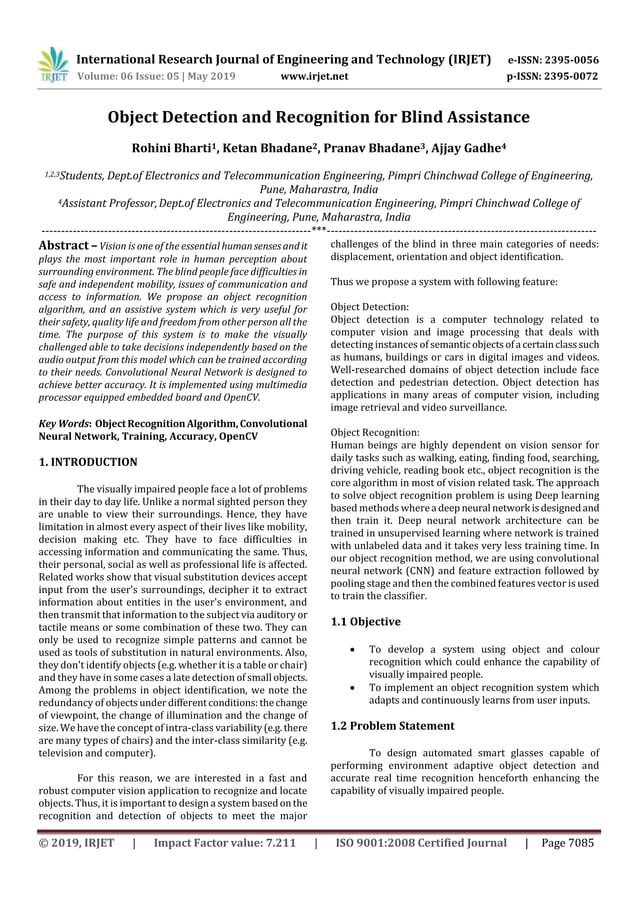 IRJET International Research Journal of Engineering and Technology (IRJET) e-ISSN: 2395-0056
Volume: 06 Issue: 05 | May 2019 www.irjet.net p-ISSN: 2395-0072

Object Detection and Recognition for Blind Assistance

Rohini Bharti$^1$, Ketan Bhadane$^2$, Pranav Bhadane$^3$, Ajjay Gadhe$^4$

$^{1,2,3}$Students, Dept.of Electronics and Telecommunication Engineering, Pimpri Chinchwad College of Engineering, Pune, Maharastra, India
$^4$Assistant Professor, Dept.of Electronics and Telecommunication Engineering, Pimpri Chinchwad College of Engineering, Pune, Maharastra, India
---***---

Abstract – Vision is one of the essential human senses and it plays the most important role in human perception about surrounding environment. The blind people face difficulties in safe and independent mobility, issues of communication and access to information. We propose an object recognition algorithm, and an assistive system which is very useful for their safety, quality life and freedom from other person all the time. The purpose of this system is to make the visually challenged able to take decisions independently based on the audio output from this model which can be trained according to their needs. Convolutional Neural Network is designed to achieve better accuracy. It is implemented using multimedia processor equipped embedded board and OpenCV.

Key Words: Object Recognition Algorithm, Convolutional Neural Network, Training, Accuracy, OpenCV

1. INTRODUCTION

The visually impaired people face a lot of problems in their day to day life. Unlike a normal sighted person they are unable to view their surroundings. Hence, they have limitation in almost every aspect of their lives like mobility, decision making etc. They have to face difficulties in accessing information and communicating the same. Thus, their personal, social as well as professional life is affected. Related works show that visual substitution devices accept input from the user's surroundings, decipher it to extract information about entities in the user's environment, and then transmit that information to the subject via auditory or tactile means or some combination of these two. They can only be used to recognize simple patterns and cannot be used as tools of substitution in natural environments. Also, they don't identify objects (e.g. whether it is a table or chair) and they have in some cases a late detection of small objects. Among the problems in object identification, we note the redundancy of objects under different conditions: the change of viewpoint, the change of illumination and the change of size. We have the concept of intra-class variability (e.g. there are many types of chairs) and the inter-class similarity (e.g. television and computer).

For this reason, we are interested in a fast and robust computer vision application to recognize and locate objects. Thus, it is important to design a system based on the recognition and detection of objects to meet the major challenges of the blind in three main categories of needs: displacement, orientation and object identification.

Thus we propose a system with following feature:

Object Detection:
Object detection is a computer technology related to computer vision and image processing that deals with detecting instances of semantic objects of a certain class such as humans, buildings or cars in digital images and videos. Well-researched domains of object detection include face detection and pedestrian detection. Object detection has applications in many areas of computer vision, including image retrieval and video surveillance.

Object Recognition:
Human beings are highly dependent on vision sensor for daily tasks such as walking, eating, finding food, searching, driving vehicle, reading book etc., object recognition is the core algorithm in most of vision related task. The approach to solve object recognition problem is using Deep learning based methods where a deep neural network is designed and then train it. Deep neural network architecture can be trained in unsupervised learning where network is trained with unlabeled data and it takes very less training time. In our object recognition method, we are using convolutional neural network (CNN) and feature extraction followed by pooling stage and then the combined features vector is used to train the classifier.

1.1 Objective

• To develop a system using object and colour recognition which could enhance the capability of visually impaired people.
• To implement an object recognition system which adapts and continuously learns from user inputs.

1.2 Problem Statement

To design automated smart glasses capable of performing environment adaptive object detection and accurate real time recognition henceforth enhancing the capability of visually impaired people.

© 2019, IRJET | Impact Factor value: 7.211 | ISO 9001:2008 Certified Journal | Page 7085